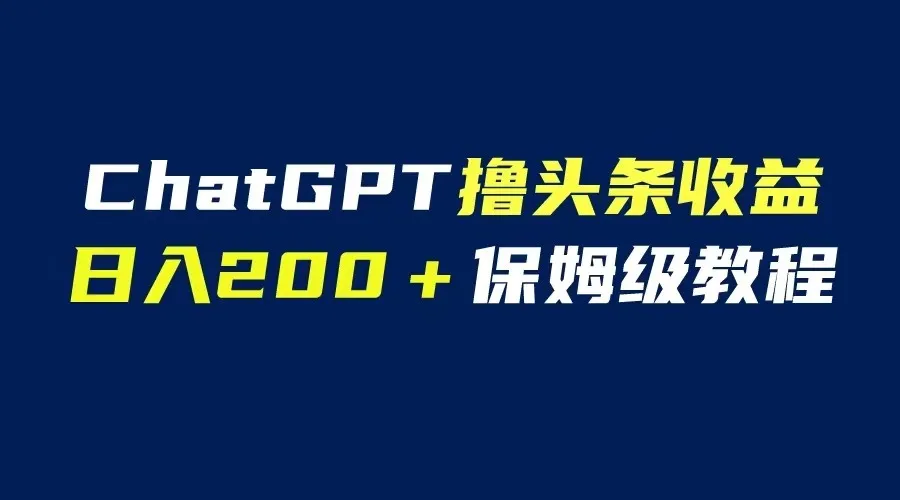 ChatGPT撸头条收益
日入200＋保姆级教程